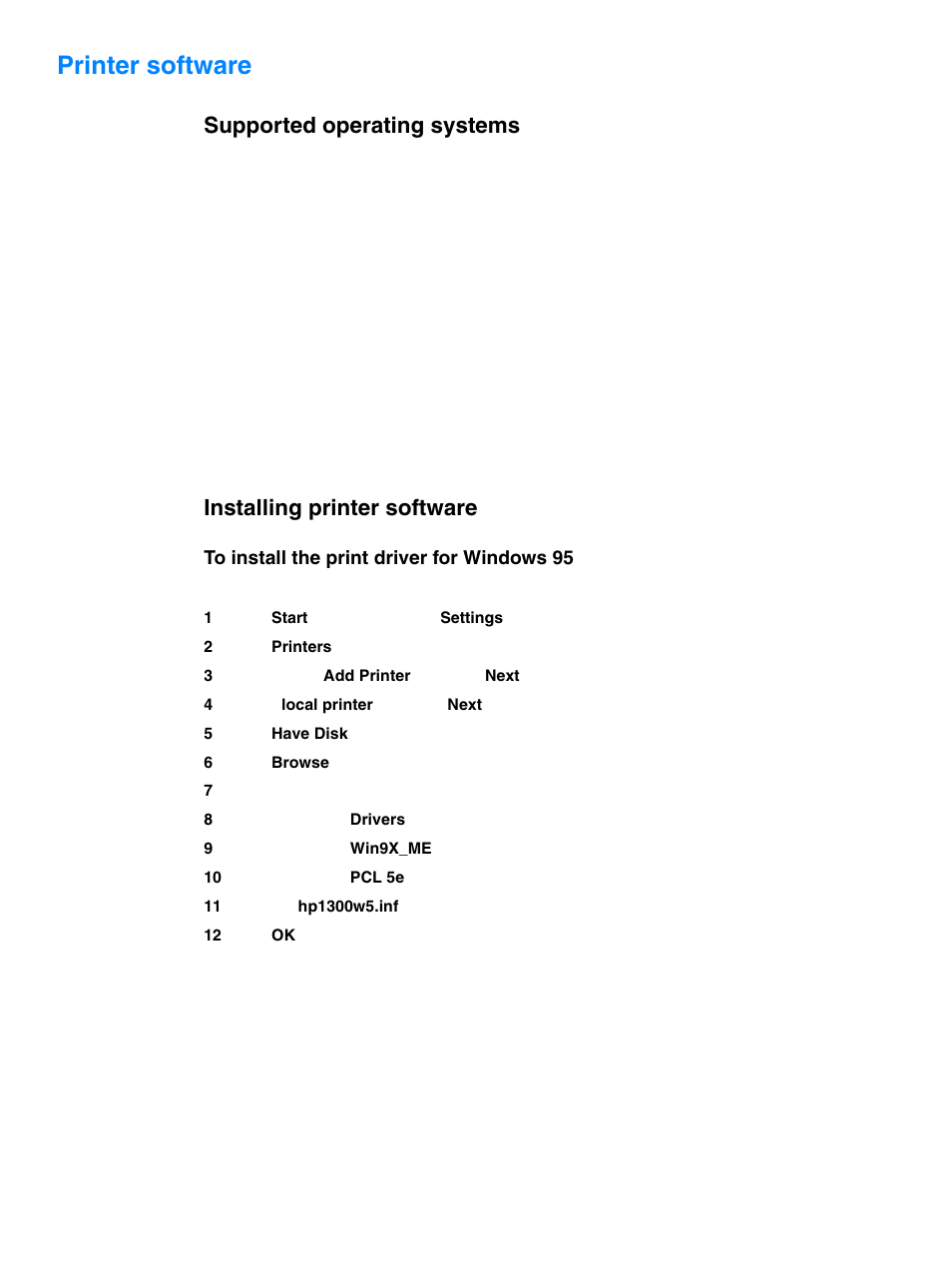 Printer software

Supported operating systems

Installing printer software

To install the print driver for Windows 95

1 Start Settings
2 Printers
3 Add Printer Next
4 local printer Next
5 Have Disk
6 Browse
7
8 Drivers
9 Win9X_ME
10 PCL 5e
11 hp1300w5.inf
12 OK